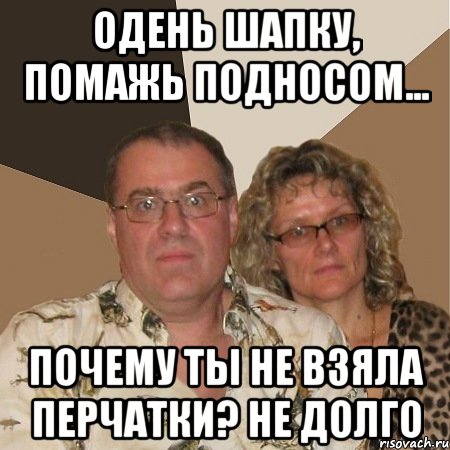 ОДЕНЬ ШАПКУ, ПОМАЖЬ ПОДНОСОМ...

ПОЧЕМУ ТЫ НЕ ВЗЯЛА ПЕРЧАТКИ? НЕ ДОЛГО

risovach.ru